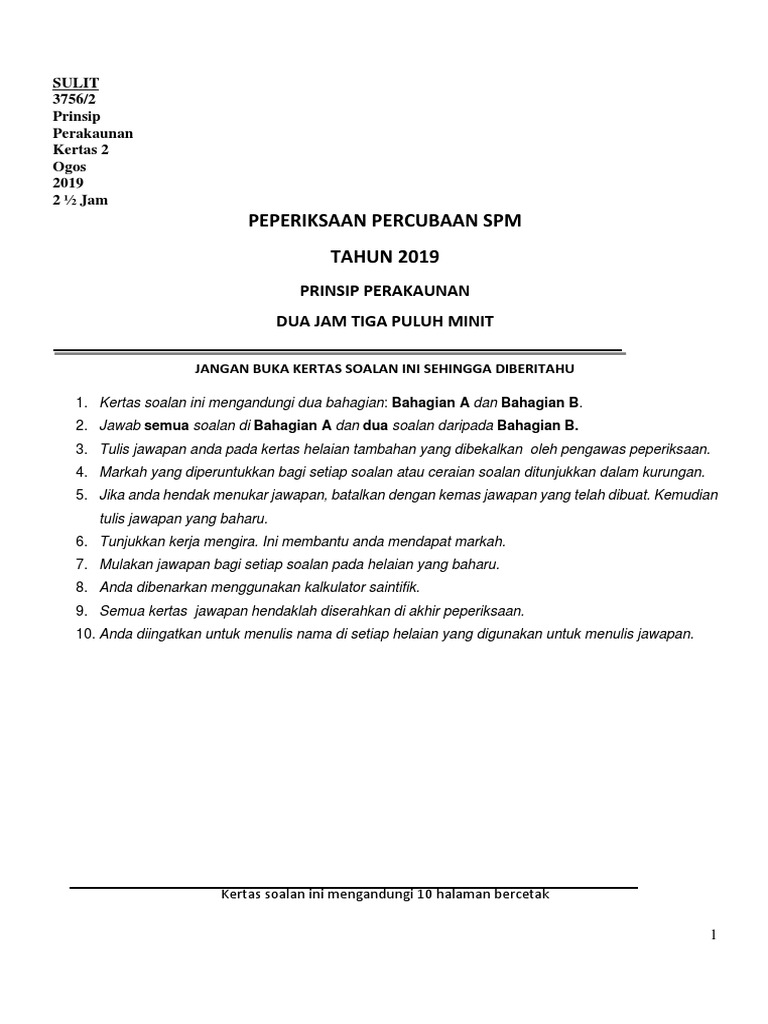 SULIT
3756/2
Prinsip
Perakaunan
Kertas 2
Ogos
2019
2 ½ Jam

PEPERIKSAAN PERCUBAAN SPM

TAHUN 2019

PRINSIP PERAKAUNAN

DUA JAM TIGA PULUH MINIT

JANGAN BUKA KERTAS SOALAN INI SEHINGGA DIBERITAHU

1. Kertas soalan ini mengandungi dua bahagian: Bahagian A dan Bahagian B.
2. Jawab semua soalan di Bahagian A dan dua soalan daripada Bahagian B.
3. Tulis jawapan anda pada kertas helaian tambahan yang dibekalkan oleh pengawas peperiksaan.
4. Markah yang diperuntukkan bagi setiap soalan atau ceraian soalan ditunjukkan dalam kurungan.
5. Jika anda hendak menukar jawapan, batalkan dengan kemas jawapan yang telah dibuat. Kemudian tulis jawapan yang baharu.
6. Tunjukkan kerja mengira. Ini membantu anda mendapat markah.
7. Mulakan jawapan bagi setiap soalan pada helaian yang baharu.
8. Anda dibenarkan menggunakan kalkulator saintifik.
9. Semua kertas jawapan hendaklah diserahkan di akhir peperiksaan.
10. Anda diingatkan untuk menulis nama di setiap helaian yang digunakan untuk menulis jawapan.

Kertas soalan ini mengandungi 10 halaman bercetak

1